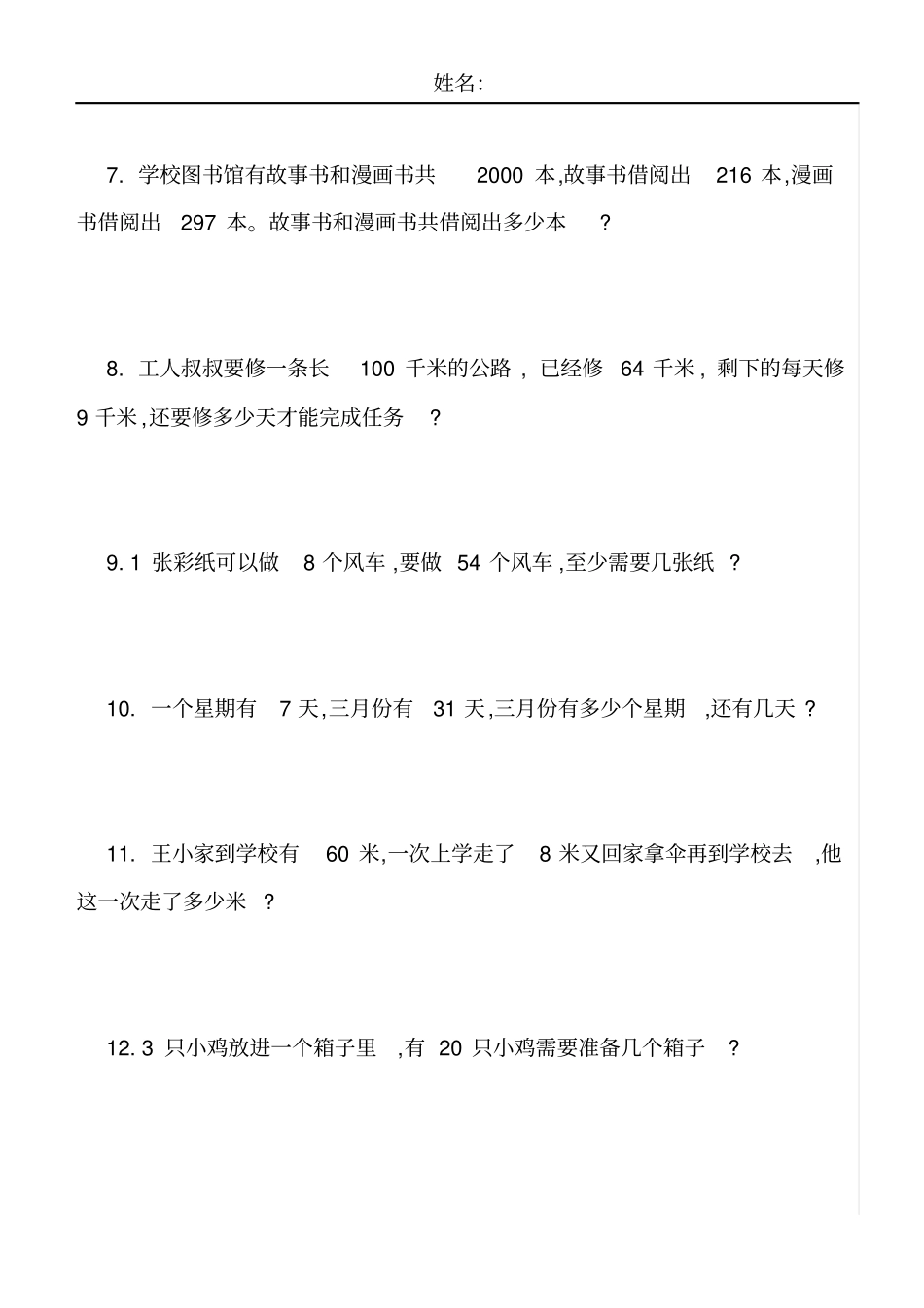 姓名:

7. 学校图书馆有故事书和漫画书共 2000 本,故事书借阅出 216 本,漫画书借阅出 297 本。故事书和漫画书共借阅出多少本 ?

8. 工人叔叔要修一条长 100 千米的公路 , 已经修 64 千米 , 剩下的每天修 9 千米 ,还要修多少天才能完成任务 ?

9. 1 张彩纸可以做 8 个风车 ,要做 54 个风车 ,至少需要几张纸 ?

10. 一个星期有 7 天,三月份有 31 天,三月份有多少个星期 ,还有几天 ?

11. 王小家到学校有 60 米,一次上学走了 8 米又回家拿伞再到学校去 ,他这一次走了多少米 ?

12. 3 只小鸡放进一个箱子里 ,有 20 只小鸡需要准备几个箱子 ?